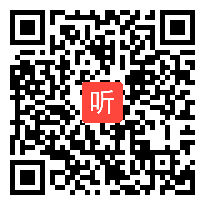 听